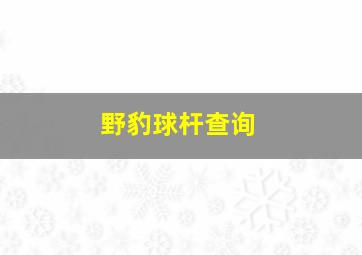 野豹球杆查询